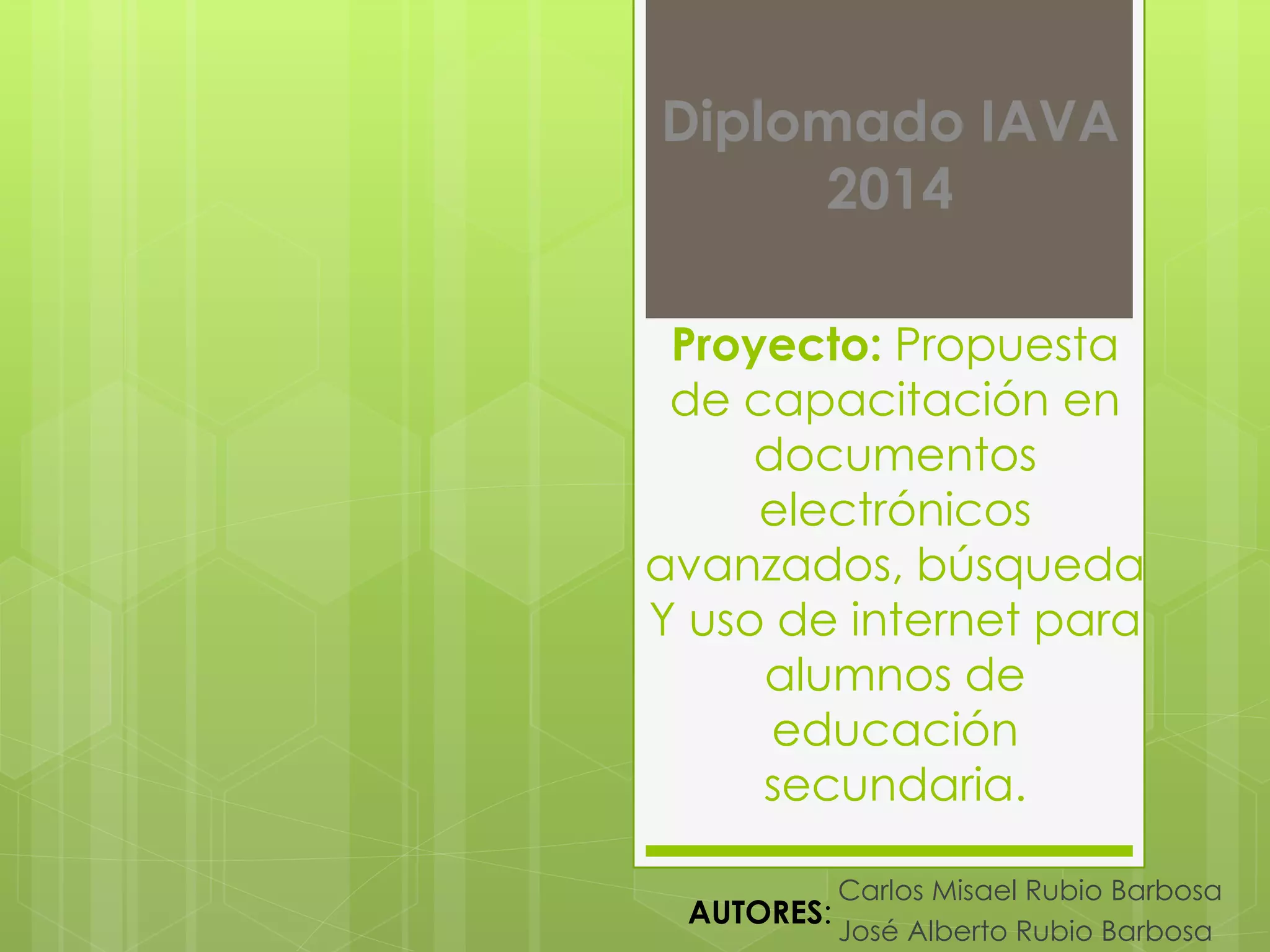 Diplomado IAVA 2014

Proyecto: Propuesta de capacitación en documentos electrónicos avanzados, búsqueda Y uso de internet para alumnos de educación secundaria.

AUTORES: Carlos Misael Rubio Barbosa
José Alberto Rubio Barbosa